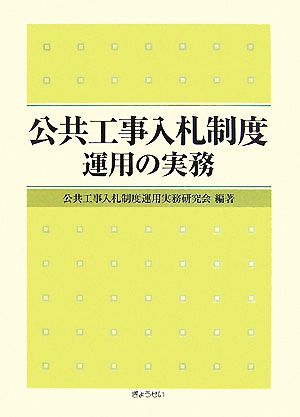 公共工事入札制度
運用の実務

公共工事入札制度運用実務研究会 編著

ぎょうせい